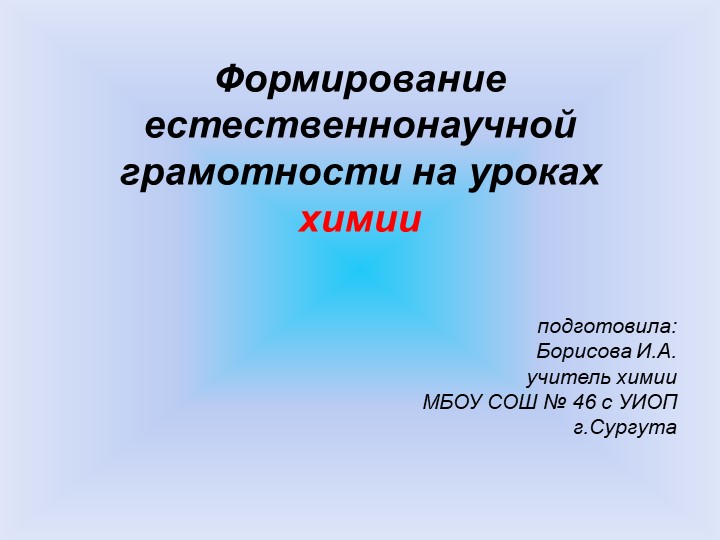 Формирование естественнонаучной грамотности на уроках химии

подготовила:
Борисова И.А.
учитель химии
МБОУ СОШ № 46 с УИОП
г.Сургута